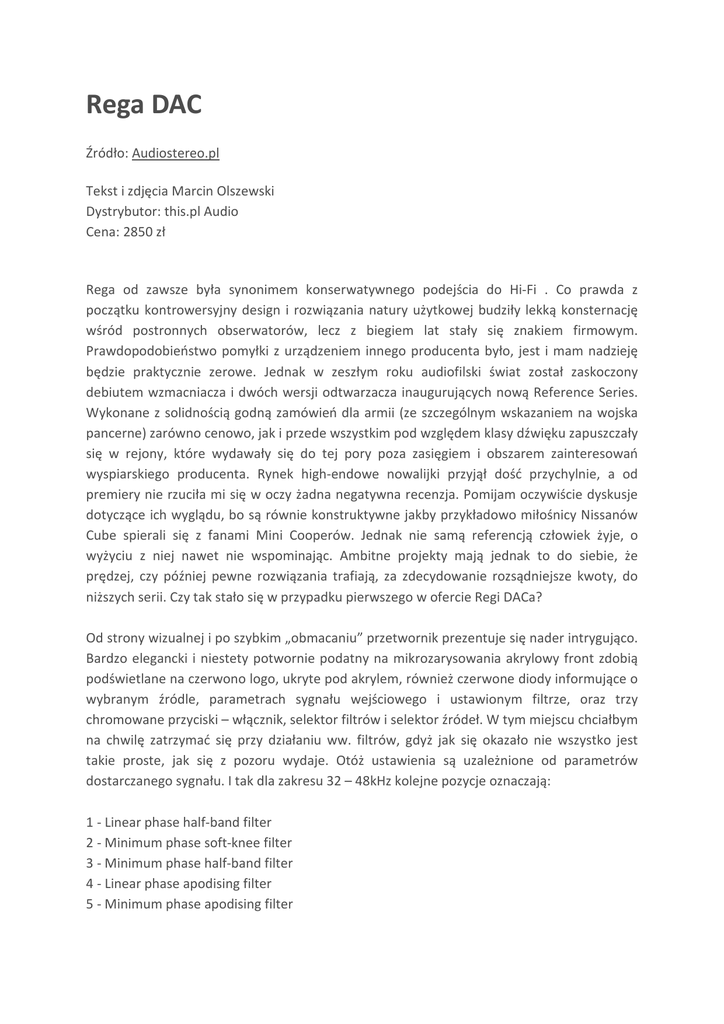 Rega DAC

Źródło: Audiostereo.pl

Tekst i zdjęcia Marcin Olszewski
Dystrybutor: this.pl Audio
Cena: 2850 zł

Rega od zawsze była synonimem konserwatywnego podejścia do Hi-Fi . Co prawda z początku kontrowersyjny design i rozwiązania natury użytkowej budziły lekką konsternację wśród postronnych obserwatorów, lecz z biegiem lat stały się znakiem firmowym. Prawdopodobieństwo pomyłki z urządzeniem innego producenta było, jest i mam nadzieję będzie praktycznie zerowe. Jednak w zeszłym roku audiofilski świat został zaskoczony debiutem wzmacniacza i dwóch wersji odtwarzacza inaugurujących nową Reference Series. Wykonane z solidnością godną zamówień dla armii (ze szczególnym wskazaniem na wojska pancerne) zarówno cenowo, jak i przede wszystkim pod względem klasy dźwięku zapuszczały się w rejony, które wydawały się do tej pory poza zasięgiem i obszarem zainteresowań wyspiarskiego producenta. Rynek high-endowe nowalijki przyjął dość przychylnie, a od premiery nie rzuciła mi się w oczy żadna negatywna recenzja. Pomijam oczywiście dyskusje dotyczące ich wyglądu, bo są równie konstruktywne jakby przykładowo miłośnicy Nissanów Cube spierali się z fanami Mini Cooperów. Jednak nie samą referencją człowiek żyje, o wyżyciu z niej nawet nie wspominając. Ambitne projekty mają jednak to do siebie, że prędzej, czy później pewne rozwiązania trafiają, za zdecydowanie rozsądniejsze kwoty, do niższych serii. Czy tak stało się w przypadku pierwszego w ofercie Regi DACa?

Od strony wizualnej i po szybkim „obmacaniu" przetwornik prezentuje się nader intrygująco. Bardzo elegancki i niestety potwornie podatny na mikrozarysowania akrylowy front zdobią podświetlane na czerwono logo, ukryte pod akrylem, również czerwone diody informujące o wybranym źródle, parametrach sygnału wejściowego i ustawionym filtrze, oraz trzy chromowane przyciski – włącznik, selektor filtrów i selektor źródeł. W tym miejscu chciałbym na chwilę zatrzymać się przy działaniu ww. filtrów, gdyż jak się okazało nie wszystko jest takie proste, jak się z pozoru wydaje. Otóż ustawienia są uzależnione od parametrów dostarczanego sygnału. I tak dla zakresu 32 – 48kHz kolejne pozycje oznaczają:

1 - Linear phase half-band filter
2 - Minimum phase soft-knee filter
3 - Minimum phase half-band filter
4 - Linear phase apodising filter
5 - Minimum phase apodising filter